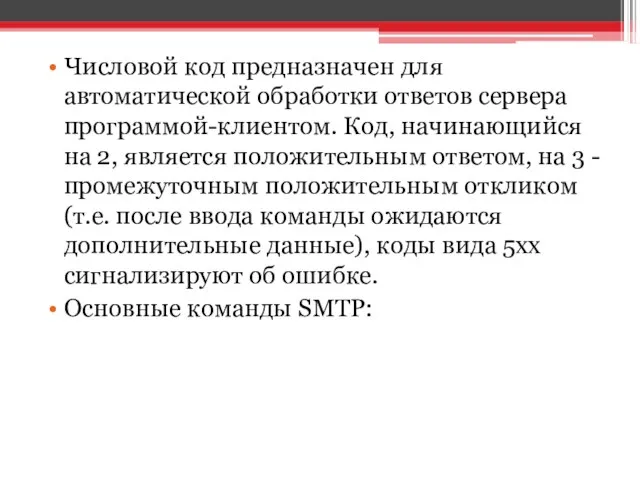 • Числовой код предназначен для автоматической обработки ответов сервера программой-клиентом. Код, начинающийся на 2, является положительным ответом, на 3 - промежуточным положительным откликом (т.е. после ввода команды ожидаются дополнительные данные), коды вида 5xx сигнализируют об ошибке.
• Основные команды SMTP: